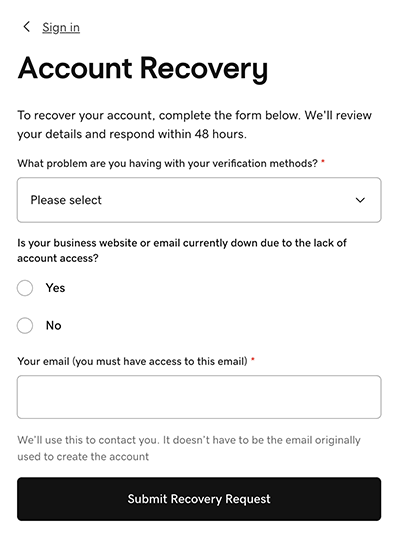 Sign in

Account Recovery

To recover your account, complete the form below. We'll review your details and respond within 48 hours.

What problem are you having with your verification methods? *

Please select

Is your business website or email currently down due to the lack of account access?

Yes

No

Your email (you must have access to this email) *

We'll use this to contact you. It doesn't have to be the email originally used to create the account

Submit Recovery Request